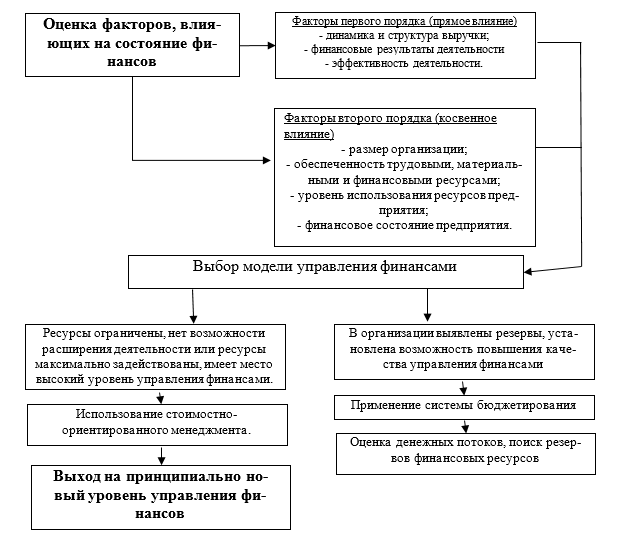 Оценка факторов, влияющих на состояние финансов

Факторы первого порядка (прямое влияние)
- динамика и структура выручки;
- финансовые результаты деятельности
- эффективность деятельности.

Факторы второго порядка (косвенное влияние)
- размер организации;
- обеспеченность трудовыми, материальными и финансовыми ресурсами;
- уровень использования ресурсов предприятия;
- финансовое состояние предприятия.

Выбор модели управления финансами

Ресурсы ограничены, нет возможности расширения деятельности или ресурсы максимально задействованы, имеет место высокий уровень управления финансами.

Использование стоимостно-ориентированного менеджмента.

Выход на принципиально новый уровень управления финансов

В организации выявлены резервы, установлена возможность повышения качества управления финансами

Применение системы бюджетирования

Оценка денежных потоков, поиск резервов финансовых ресурсов